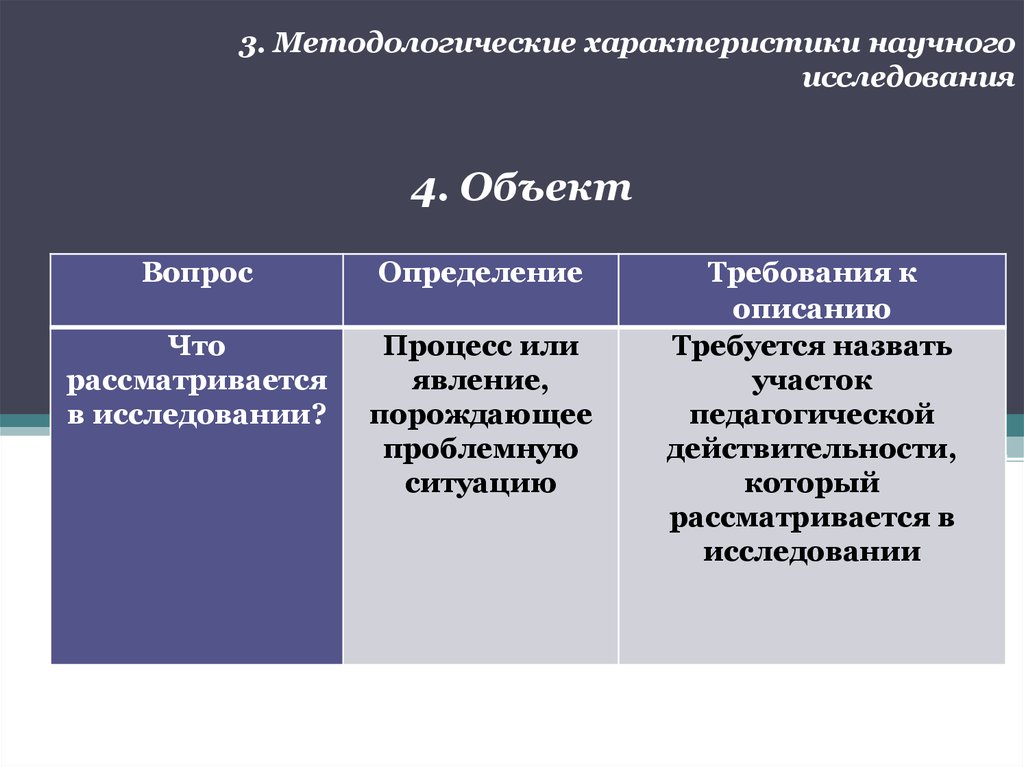 3. Методологические характеристики научного исследования

4. Объект

| Вопрос | Определение | Требования к описанию |
|---|---|---|
| Что рассматривается в исследовании? | Процесс или явление, порождающее проблемную ситуацию | Требуется назвать участок педагогической действительности, который рассматривается в исследовании |